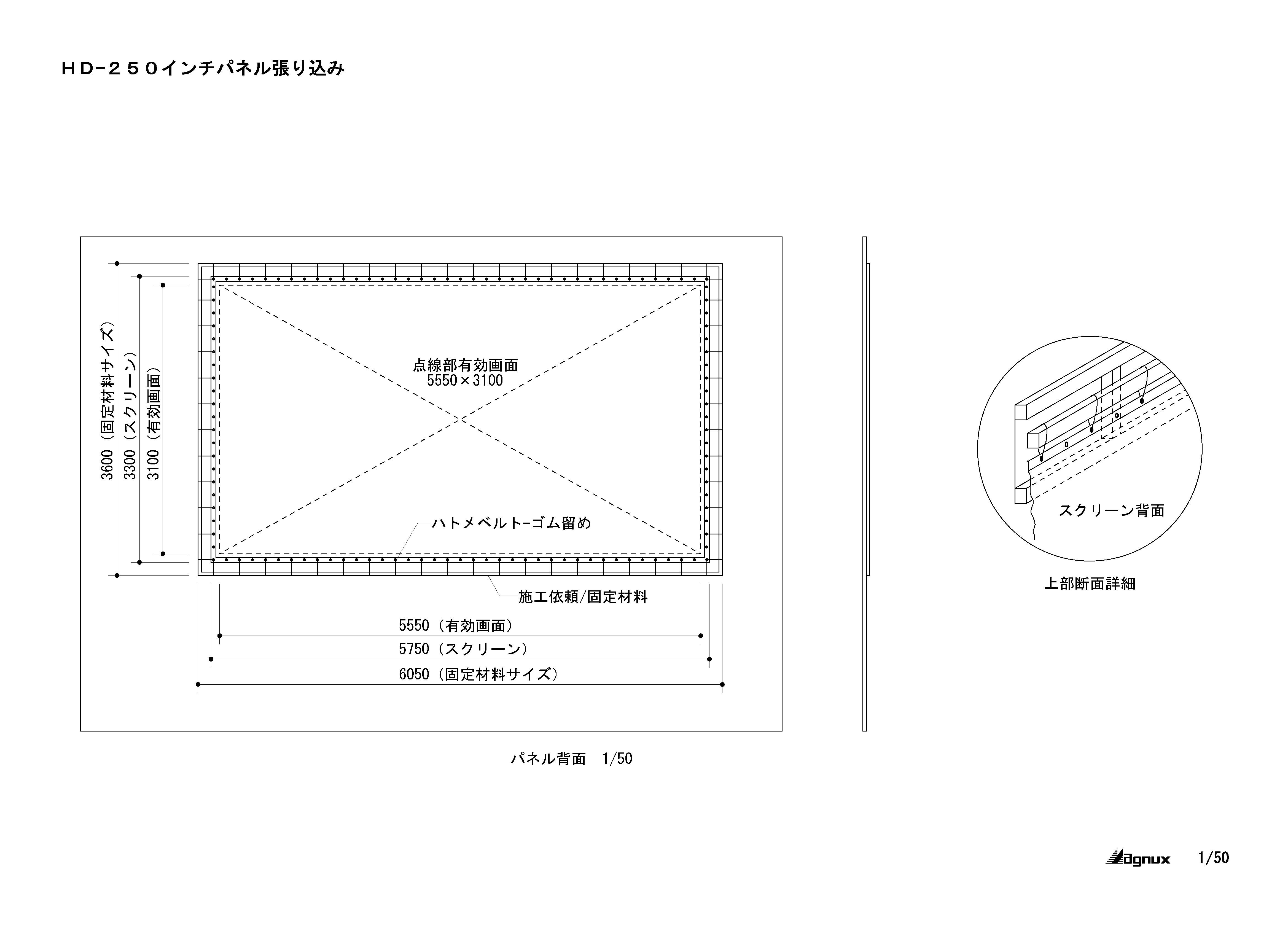 ＨＤ－２５０インチパネル張り込み

3600（固定材料サイズ）
3300（スクリーン）
3100（有効画面）

点線部有効画面
5550×3100

ハトメベルト-ゴム留め

施工依頼/固定材料

5550（有効画面）
5750（スクリーン）
6050（固定材料サイズ）

パネル背面　1/50

スクリーン背面

上部断面詳細

Magnux　1/50